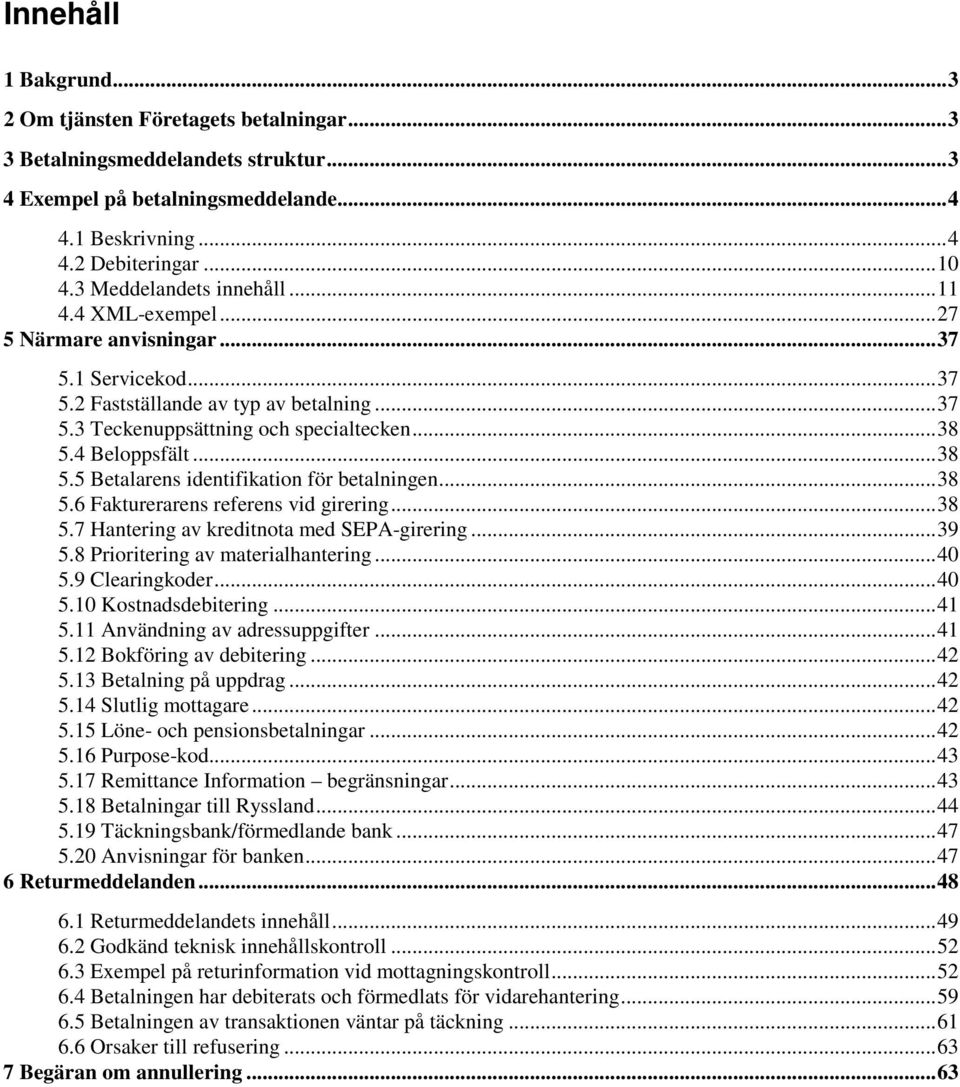 Innehåll

1 Bakgrund...3
2 Om tjänsten Företagets betalningar...3
3 Betalningsmeddelandets struktur...3
4 Exempel på betalningsmeddelande...4
4.1 Beskrivning...4
4.2 Debiteringar...10
4.3 Meddelandets innehåll...11
4.4 XML-exempel...27
5 Närmare anvisningar...37
5.1 Servicekod...37
5.2 Fastställande av typ av betalning...37
5.3 Teckenuppsättning och specialtecken...38
5.4 Beloppsfält...38
5.5 Betalarens identifikation för betalningen...38
5.6 Fakturerarens referens vid girering...38
5.7 Hantering av kreditnota med SEPA-girering...39
5.8 Prioritering av materialhantering...40
5.9 Clearingkoder...40
5.10 Kostnadsdebitering...41
5.11 Användning av adressuppgifter...41
5.12 Bokföring av debitering...42
5.13 Betalning på uppdrag...42
5.14 Slutlig mottagare...42
5.15 Löne- och pensionsbetalningar...42
5.16 Purpose-kod...43
5.17 Remittance Information – begränsningar...43
5.18 Betalningar till Ryssland...44
5.19 Täckningsbank/förmedlande bank...47
5.20 Anvisningar för banken...47
6 Returmeddelanden...48
6.1 Returmeddelandets innehåll...49
6.2 Godkänd teknisk innehållskontroll...52
6.3 Exempel på returinformation vid mottagningskontroll...52
6.4 Betalningen har debiterats och förmedlats för vidarehantering...59
6.5 Betalningen av transaktionen väntar på täckning...61
6.6 Orsaker till refusering...63
7 Begäran om annullering...63